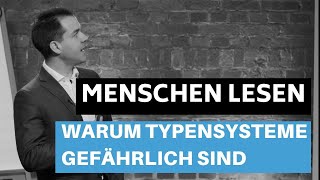 MENSCHEN LESEN

WARUM TYPENSYSTEME GEFÄHRLICH SIND